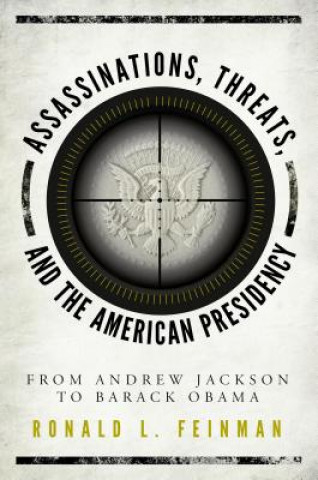 ASSASSINATIONS, THREATS, AND THE AMERICAN PRESIDENCY

FROM ANDREW JACKSON TO BARACK OBAMA

RONALD L. FEINMAN